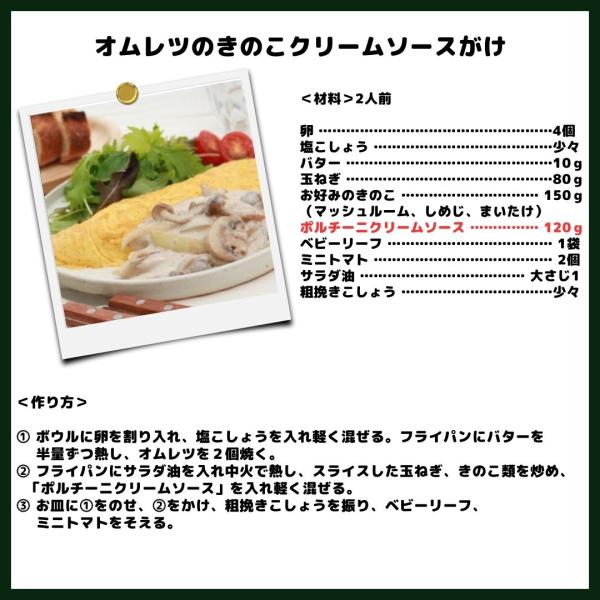 オムレツのきのこクリームソースがけ

＜材料＞2人前

卵 4個
塩こしょう 少々
バター 10g
玉ねぎ 80g
お好みのきのこ 150g
（マッシュルーム、しめじ、まいたけ）
ポルチーニクリームソース 120g
ベビーリーフ 1袋
ミニトマト 2個
サラダ油 大さじ1
粗挽きこしょう 少々

＜作り方＞

① ボウルに卵を割り入れ、塩こしょうを入れ軽く混ぜる。フライパンにバターを半量ずつ熱し、オムレツを2個焼く。
② フライパンにサラダ油を入れ中火で熱し、スライスした玉ねぎ、きのこ類を炒め、「ポルチーニクリームソース」を入れ軽く混ぜる。
③ お皿に①をのせ、②をかけ、粗挽きこしょうを振り、ベビーリーフ、ミニトマトをそえる。